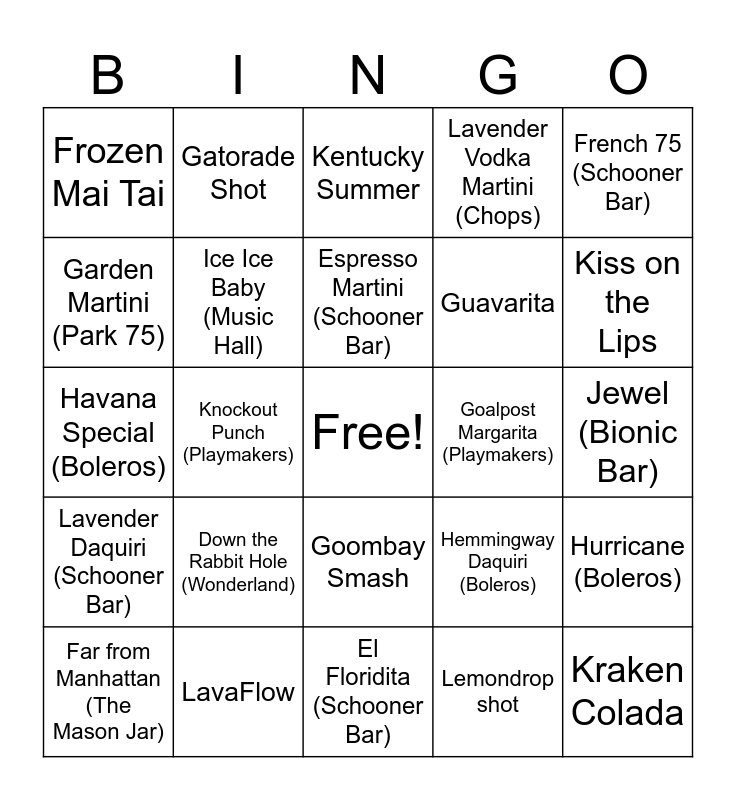 | B | I | N | G | O |
|---|---|---|---|---|
| Frozen Mai Tai | Gatorade Shot | Kentucky Summer | Lavender Vodka Martini (Chops) | French 75 (Schooner Bar) |
| Garden Martini (Park 75) | Ice Ice Baby (Music Hall) | Espresso Martini (Schooner Bar) | Guavarita | Kiss on the Lips |
| Havana Special (Boleros) | Knockout Punch (Playmakers) | Free! | Goalpost Margarita (Playmakers) | Jewel (Bionic Bar) |
| Lavender Daquiri (Schooner Bar) | Down the Rabbit Hole (Wonderland) | Goombay Smash | Hemmingway Daquiri (Boleros) | Hurricane (Boleros) |
| Far from Manhattan (The Mason Jar) | LavaFlow | El Floridita (Schooner Bar) | Lemondrop shot | Kraken Colada |